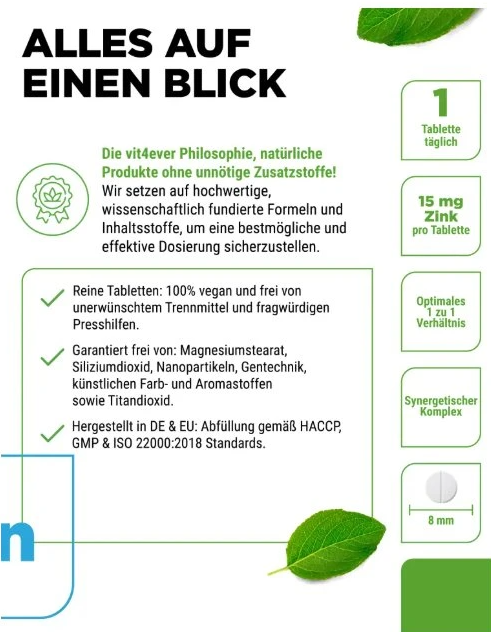 ALLES AUF EINEN BLICK

Die vit4ever Philosophie, natürliche Produkte ohne unnötige Zusatzstoffe!
Wir setzen auf hochwertige, wissenschaftlich fundierte Formeln und Inhaltsstoffe, um eine bestmögliche und effektive Dosierung sicherzustellen.

Reine Tabletten: 100% vegan und frei von unerwünschtem Trennmittel und fragwürdigen Presshilfen.

Garantiert frei von: Magnesiumstearat, Siliziumdioxid, Nanopartikeln, Gentechnik, künstlichen Farb- und Aromastoffen sowie Titandioxid.

Hergestellt in DE & EU: Abfüllung gemäß HACCP, GMP & ISO 22000:2018 Standards.

n

1
Tablette täglich

15 mg Zink pro Tablette

Optimales 1 zu 1 Verhältnis

Synergetischer Komplex

8 mm